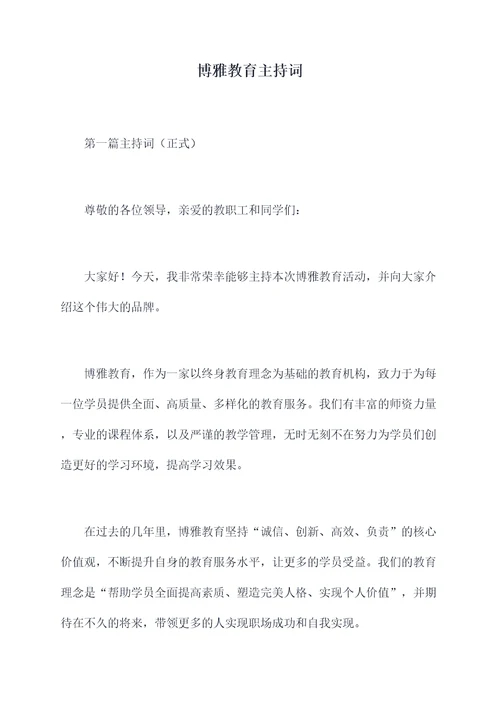 博雅教育主持词

第一篇主持词（正式）

尊敬的各位领导，亲爱的教职工和同学们：

大家好！今天，我非常荣幸能够主持本次博雅教育活动，并向大家介绍这个伟大的品牌。

博雅教育，作为一家以终身教育理念为基础的教育机构，致力于为每一位学员提供全面、高质量、多样化的教育服务。我们有丰富的师资力量，专业的课程体系，以及严谨的教学管理，无时无刻不在努力为学员们创造更好的学习环境，提高学习效果。

在过去的几年里，博雅教育坚持“诚信、创新、高效、负责”的核心价值观，不断提升自身的教育服务水平，让更多的学员受益。我们的教育理念是“帮助学员全面提高素质、塑造完美人格、实现个人价值”，并期待在不久的将来，带领更多的人实现职场成功和自我实现。